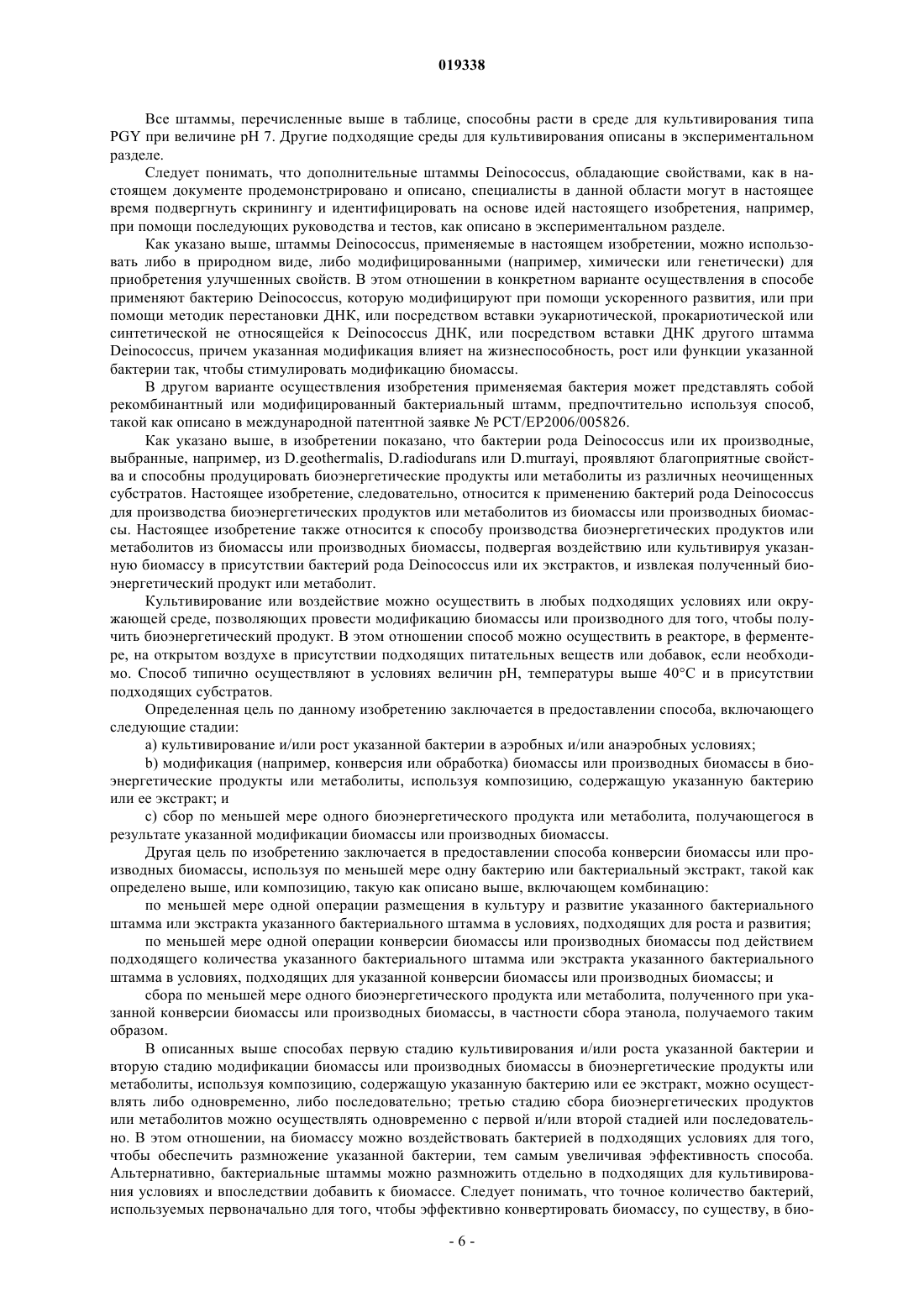 019338

Все штаммы, перечисленные выше в таблице, способны расти в среде для культивирования типа PGY при величине pH 7. Другие подходящие среды для культивирования описаны в экспериментальном разделе.

Следует понимать, что дополнительные штаммы Deinococcus, обладающие свойствами, как в настоящем документе продемонстрировано и описано, специалисты в данной области могут в настоящее время подвергнуть скринингу и идентифицировать на основе идей настоящего изобретения, например, при помощи последующих руководства и тестов, как описано в экспериментальном разделе.

Как указано выше, штаммы Deinococcus, применяемые в настоящем изобретении, можно использовать либо в природном виде, либо модифицированными (например, химически или генетически) для приобретения улучшенных свойств. В этом отношении в конкретном варианте осуществления в способе применяют бактерию Deinococcus, которую модифицируют при помощи ускоренного развития, или при помощи методик перестановки ДНК, или посредством вставки эукариотической, прокариотической или синтетической не относящейся к Deinococcus ДНК, или посредством вставки ДНК другого штамма Deinococcus, причем указанная модификация влияет на жизнеспособность, рост или функции указанной бактерии так, чтобы стимулировать модификацию биомассы.

В другом варианте осуществления изобретения применяемая бактерия может представлять собой рекомбинантный или модифицированный бактериальный штамм, предпочтительно используя способ, такой как описано в международной патентной заявке № PCT/EP2006/005826.

Как указано выше, в изобретении показано, что бактерии рода Deinococcus или их производные, выбранные, например, из D.geothermalis, D.radiodurans или D.murrayi, проявляют благоприятные свойства и способны продуцировать биоэнергетические продукты или метаболиты из различных неочищенных субстратов. Настоящее изобретение, следовательно, относится к применению бактерий рода Deinococcus для производства биоэнергетических продуктов или метаболитов из биомассы или производных биомассы. Настоящее изобретение также относится к способу производства биоэнергетических продуктов или метаболитов из биомассы или производных биомассы, подвергая воздействию или культивируя указанную биомассу в присутствии бактерий рода Deinococcus или их экстрактов, и извлекая полученный биоэнергетический продукт или метаболит.

Культивирование или воздействие можно осуществить в любых подходящих условиях или окружающей среде, позволяющих провести модификацию биомассы или производного для того, чтобы получить биоэнергетический продукт. В этом отношении способ можно осуществить в реакторе, в ферментере, на открытом воздухе в присутствии подходящих питательных веществ или добавок, если необходимо. Способ типично осуществляют в условиях величин pH, температуры выше 40°C и в присутствии подходящих субстратов.

Определенная цель по данному изобретению заключается в предоставлении способа, включающего следующие стадии:

a) культивирование и/или рост указанной бактерии в аэробных и/или анаэробных условиях;

b) модификация (например, конверсия или обработка) биомассы или производных биомассы в биоэнергетические продукты или метаболиты, используя композицию, содержащую указанную бактерию или ее экстракт; и

c) сбор по меньшей мере одного биоэнергетического продукта или метаболита, получающегося в результате указанной модификации биомассы или производных биомассы.

Другая цель по изобретению заключается в предоставлении способа конверсии биомассы или производных биомассы, используя по меньшей мере одну бактерию или бактериальный экстракт, такой как определено выше, или композицию, такую как описано выше, включающем комбинацию:

по меньшей мере одной операции размещения в культуру и развитие указанного бактериального штамма или экстракта указанного бактериального штамма в условиях, подходящих для роста и развития;

по меньшей мере одной операции конверсии биомассы или производных биомассы под действием подходящего количества указанного бактериального штамма или экстракта указанного бактериального штамма в условиях, подходящих для указанной конверсии биомассы или производных биомассы; и

сбора по меньшей мере одного биоэнергетического продукта или метаболита, полученного при указанной конверсии биомассы или производных биомассы, в частности сбора этанола, получаемого таким образом.

В описанных выше способах первую стадию культивирования и/или роста указанной бактерии и вторую стадию модификации биомассы или производных биомассы в биоэнергетические продукты или метаболиты, используя композицию, содержащую указанную бактерию или ее экстракт, можно осуществлять либо одновременно, либо последовательно; третью стадию сбора биоэнергетических продуктов или метаболитов можно осуществлять одновременно с первой и/или второй стадией или последовательно. В этом отношении, на биомассу можно воздействовать бактерией в подходящих условиях для того, чтобы обеспечить размножение указанной бактерии, тем самым увеличивая эффективность способа. Альтернативно, бактериальные штаммы можно размножить отдельно в подходящих для культивирования условиях и впоследствии добавить к биомассе. Следует понимать, что точное количество бактерий, используемых первоначально для того, чтобы эффективно конвертировать биомассу, по существу, в био-

- 6 -